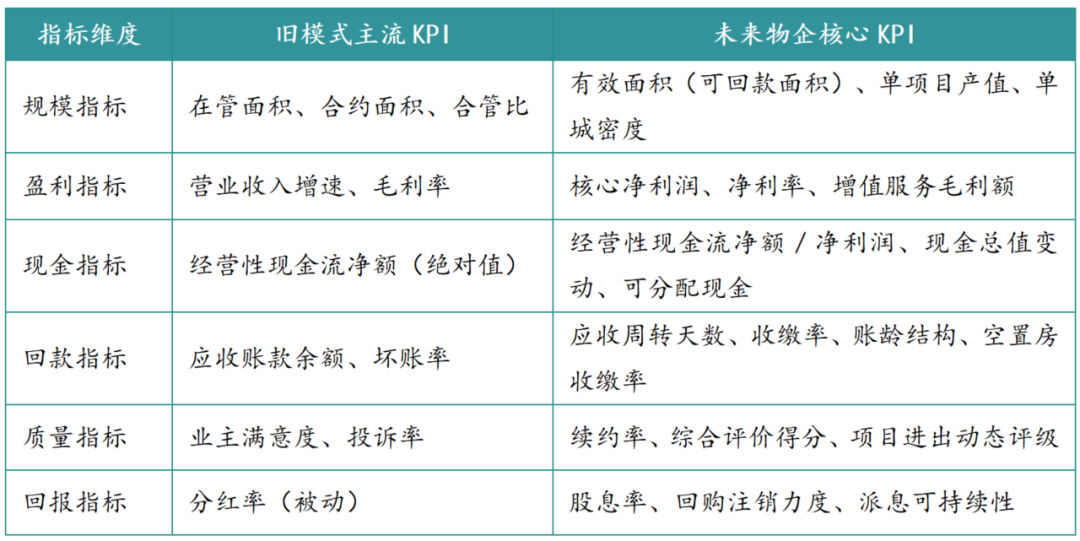 | 指标维度 | 旧模式主流 KPI | 未来物企核心 KPI |
|---|---|---|
| 规模指标 | 在管面积、合约面积、合管比 | 有效面积（可回款面积）、单项目产值、单城密度 |
| 盈利指标 | 营业收入增速、毛利率 | 核心净利润、净利率、增值服务毛利额 |
| 现金指标 | 经营性现金流净额（绝对值） | 经营性现金流净额 / 净利润、现金总值变动、可分配现金 |
| 回款指标 | 应收账款余额、坏账率 | 应收周转天数、收缴率、账龄结构、空置房收缴率 |
| 质量指标 | 业主满意度、投诉率 | 续约率、综合评价得分、项目进出动态评级 |
| 回报指标 | 分红率（被动） | 股息率、回购注销力度、派息可持续性 |